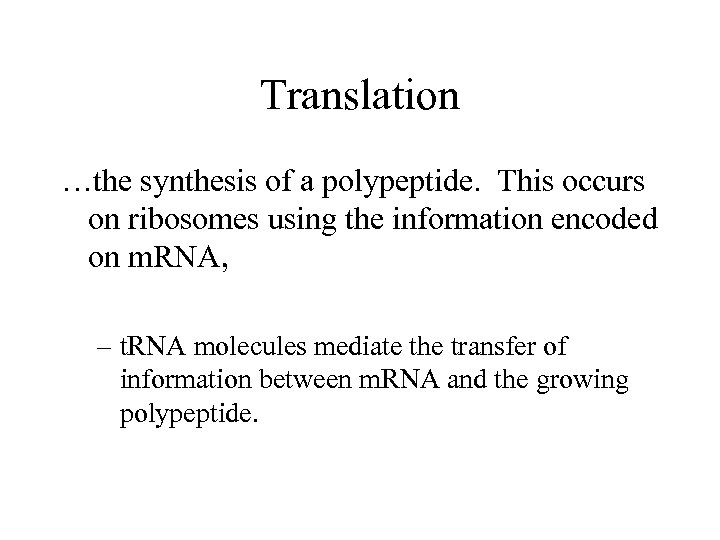 Translation

…the synthesis of a polypeptide. This occurs on ribosomes using the information encoded on mRNA,

– tRNA molecules mediate the transfer of information between mRNA and the growing polypeptide.